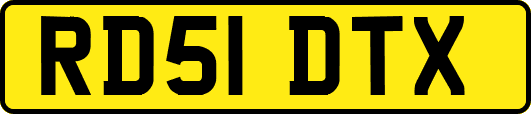 RD51 DTX